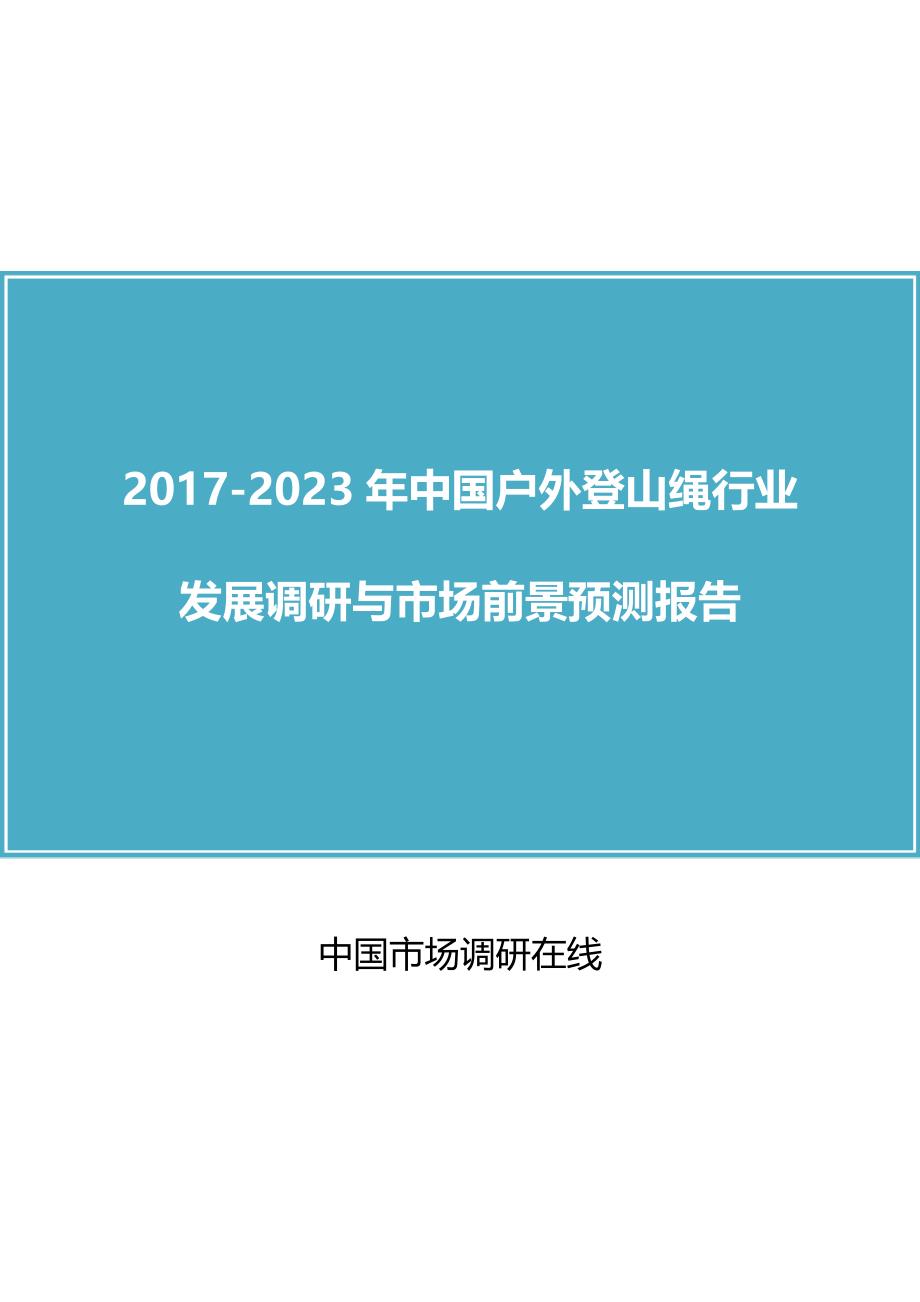 2017-2023 年中国户外登山绳行业

发展调研与市场前景预测报告

中国市场调研在线